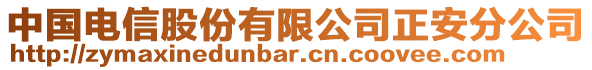 中国电信股份有限公司正安分公司
http://zymaxinedunbar.cn.coovee.com